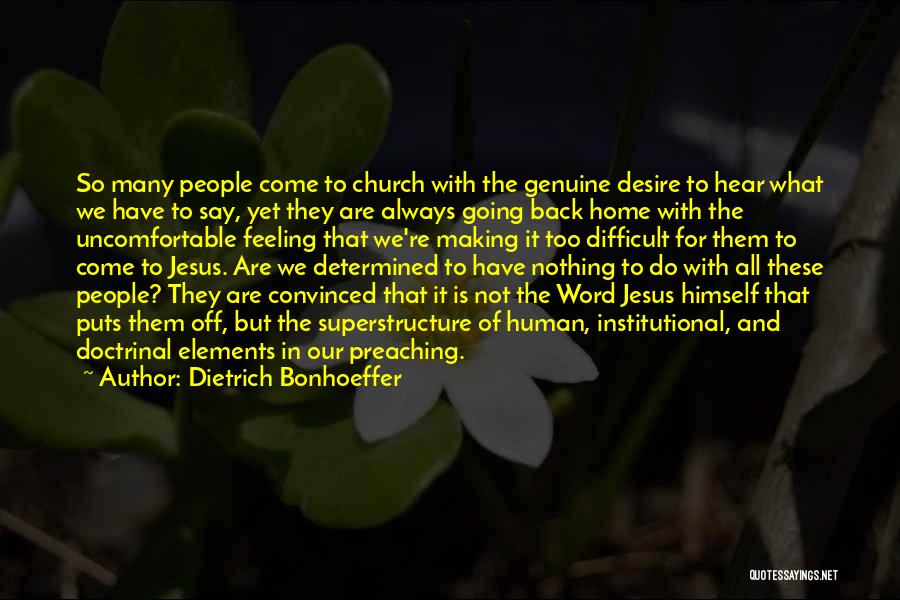 So many people come to church with the genuine desire to hear what we have to say, yet they are always going back home with the uncomfortable feeling that we're making it too difficult for them to come to Jesus. Are we determined to have nothing to do with all these people? They are convinced that it is not the Word Jesus himself that puts them off, but the superstructure of human, institutional, and doctrinal elements in our preaching.

~ Author: Dietrich Bonhoeffer

QUOTESSAYINGS.NET